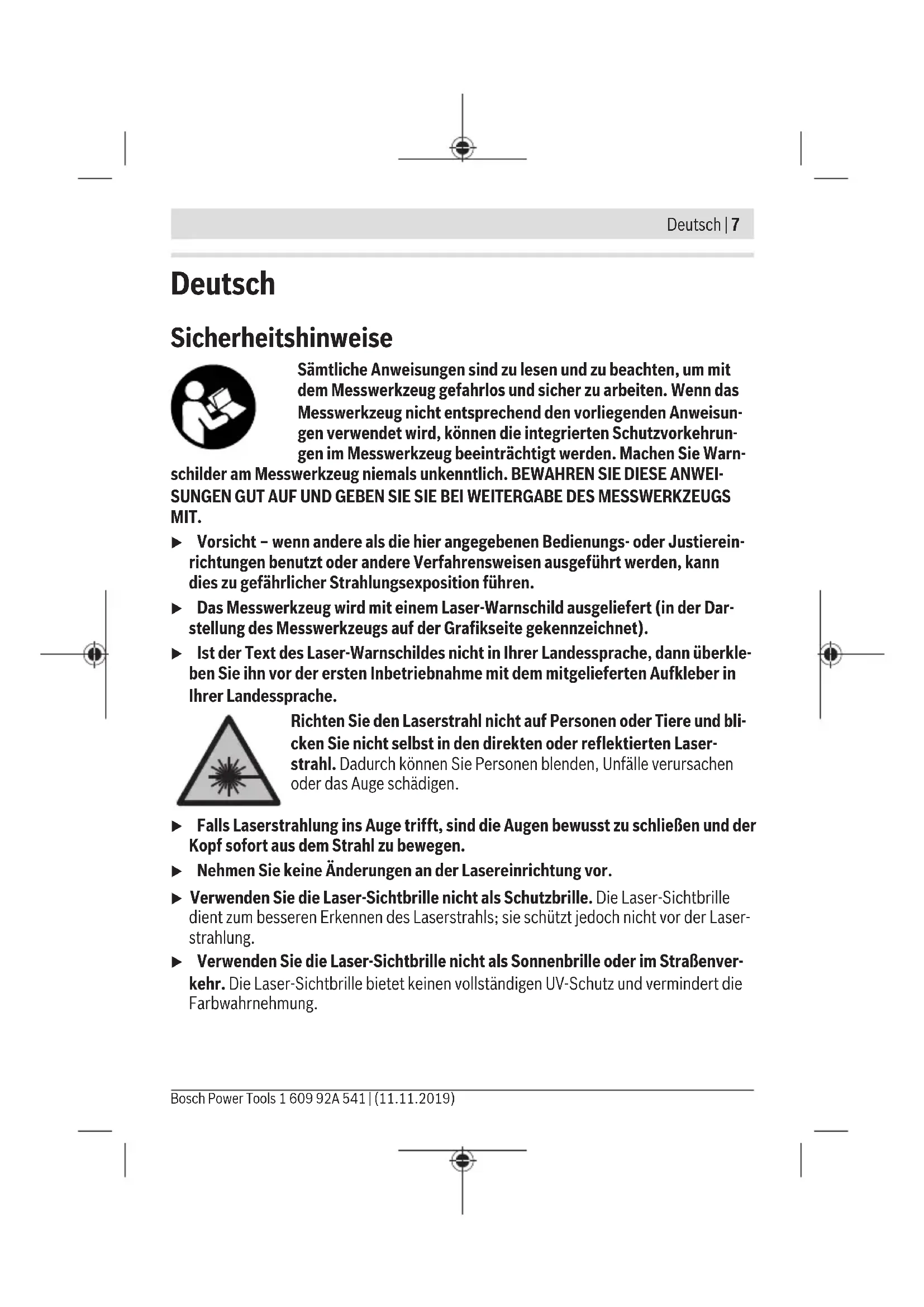 Deutsch | 7

Deutsch

Sicherheitshinweise

Sämtliche Anweisungen sind zu lesen und zu beachten, um mit dem Messwerkzeug gefahrlos und sicher zu arbeiten. Wenn das Messwerkzeug nicht entsprechend den vorliegenden Anweisungen verwendet wird, können die integrierten Schutzvorkehrungen im Messwerkzeug beeinträchtigt werden. Machen Sie Warnschilder am Messwerkzeug niemals unkenntlich. BEWAHREN SIE DIESE ANWEISUNGEN GUT AUF UND GEBEN SIE SIE BEI WEITERGABE DES MESSWERKZEUGS MIT.

▶ Vorsicht – wenn andere als die hier angegebenen Bedienungs- oder Justiereinrichtungen benutzt oder andere Verfahrensweisen ausgeführt werden, kann dies zu gefährlicher Strahlungsexposition führen.

▶ Das Messwerkzeug wird mit einem Laser-Warnschild ausgeliefert (in der Darstellung des Messwerkzeugs auf der Grafikseite gekennzeichnet).

▶ Ist der Text des Laser-Warnschildes nicht in Ihrer Landessprache, dann überkleben Sie ihn vor der ersten Inbetriebnahme mit dem mitgelieferten Aufkleber in Ihrer Landessprache.

Richten Sie den Laserstrahl nicht auf Personen oder Tiere und blicken Sie nicht selbst in den direkten oder reflektierten Laserstrahl. Dadurch können Sie Personen blenden, Unfälle verursachen oder das Auge schädigen.

▶ Falls Laserstrahlung ins Auge trifft, sind die Augen bewusst zu schließen und der Kopf sofort aus dem Strahl zu bewegen.

▶ Nehmen Sie keine Änderungen an der Lasereinrichtung vor.

▶ Verwenden Sie die Laser-Sichtbrille nicht als Schutzbrille. Die Laser-Sichtbrille dient zum besseren Erkennen des Laserstrahls; sie schützt jedoch nicht vor der Laserstrahlung.

▶ Verwenden Sie die Laser-Sichtbrille nicht als Sonnenbrille oder im Straßenverkehr. Die Laser-Sichtbrille bietet keinen vollständigen UV-Schutz und vermindert die Farbwahrnehmung.

Bosch Power Tools 1 609 92A 541 | (11.11.2019)